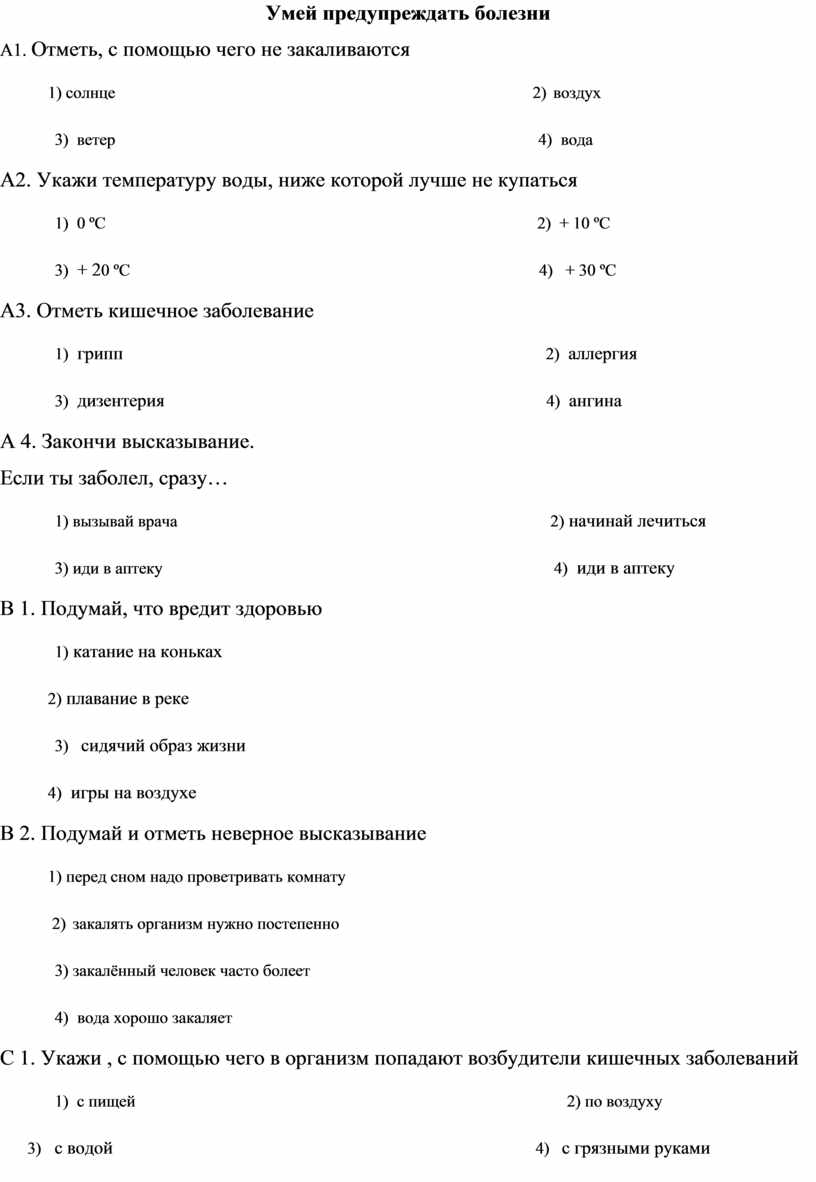 Умей предупреждать болезни

А1. Отметь, с помощью чего не закаливаются

1) солнце

2) воздух

3) ветер

4) вода

А2. Укажи температуру воды, ниже которой лучше не купаться

1) 0 ºС

2) + 10 ºС

3) + 20 ºС

4) + 30 ºС

А3. Отметь кишечное заболевание

1) грипп

2) аллергия

3) дизентерия

4) ангина

А 4. Закончи высказывание.

Если ты заболел, сразу…

1) вызывай врача

2) начинай лечиться

3) иди в аптеку

4) иди в аптеку

В 1. Подумай, что вредит здоровью

1) катание на коньках

2) плавание в реке

3) сидячий образ жизни

4) игры на воздухе

В 2. Подумай и отметь неверное высказывание

1) перед сном надо проветривать комнату

2) закалять организм нужно постепенно

3) закалённый человек часто болеет

4) вода хорошо закаляет

С 1. Укажи , с помощью чего в организм попадают возбудители кишечных заболеваний

1) с пищей

2) по воздуху

3) с водой

4) с грязными руками